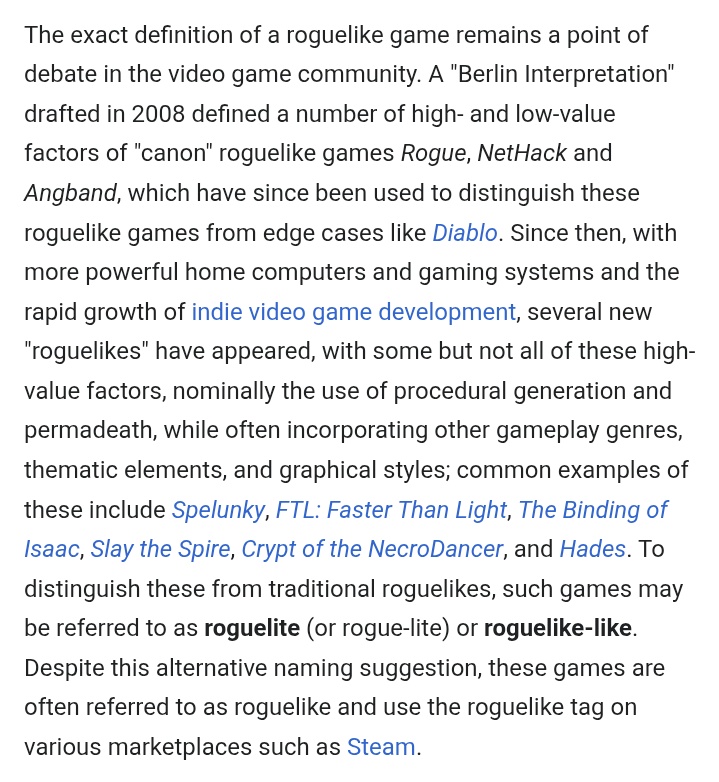 The exact definition of a roguelike game remains a point of debate in the video game community. A "Berlin Interpretation" drafted in 2008 defined a number of high- and low-value factors of "canon" roguelike games Rogue, NetHack and Angband, which have since been used to distinguish these roguelike games from edge cases like Diablo. Since then, with more powerful home computers and gaming systems and the rapid growth of indie video game development, several new "roguelikes" have appeared, with some but not all of these high-value factors, nominally the use of procedural generation and permadeath, while often incorporating other gameplay genres, thematic elements, and graphical styles; common examples of these include Spelunky, FTL: Faster Than Light, The Binding of Isaac, Slay the Spire, Crypt of the NecroDancer, and Hades. To distinguish these from traditional roguelikes, such games may be referred to as roguelite (or rogue-lite) or roguelike-like. Despite this alternative naming suggestion, these games are often referred to as roguelike and use the roguelike tag on various marketplaces such as Steam.